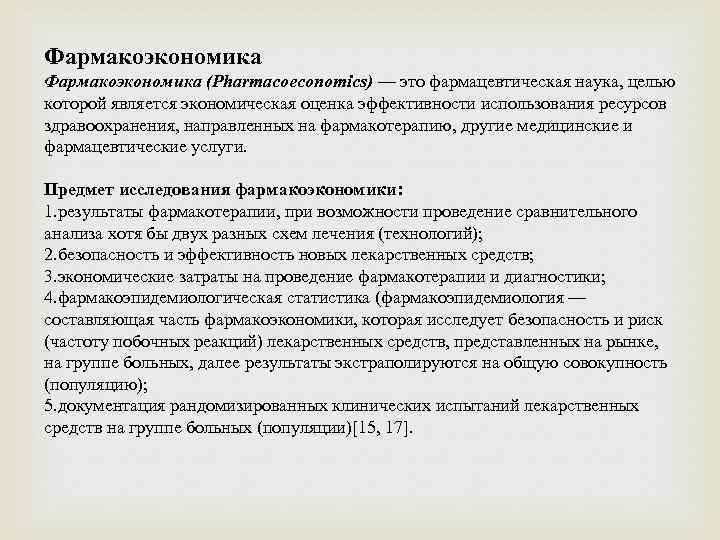 Фармакоэкономика

Фармакоэкономика (Pharmacoeconomics) — это фармацевтическая наука, целью которой является экономическая оценка эффективности использования ресурсов здравоохранения, направленных на фармакотерапию, другие медицинские и фармацевтические услуги.

Предмет исследования фармакоэкономики:
1.результаты фармакотерапии, при возможности проведение сравнительного анализа хотя бы двух разных схем лечения (технологий);
2.безопасность и эффективность новых лекарственных средств;
3.экономические затраты на проведение фармакотерапии и диагностики;
4.фармакоэпидемиологическая статистика (фармакоэпидемиология — составляющая часть фармакоэкономики, которая исследует безопасность и риск (частоту побочных реакций) лекарственных средств, представленных на рынке, на группе больных, далее результаты экстраполируются на общую совокупность (популяцию);
5.документация рандомизированных клинических испытаний лекарственных средств на группе больных (популяции)[15, 17].